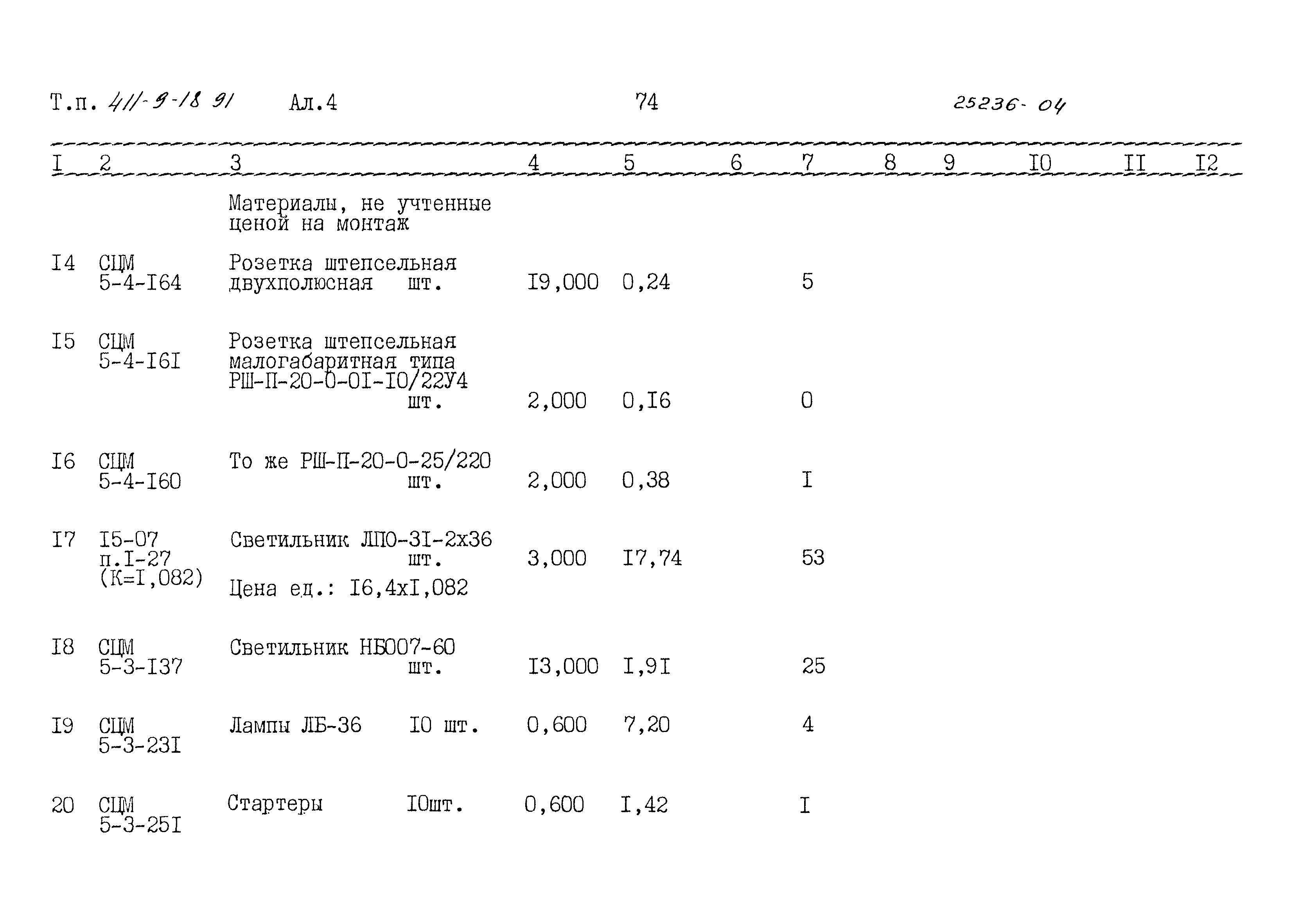 Т.п. 411-9-18 91 Ал.4 74 25236-04

| I | 2 | 3 | 4 | 5 | 6 | 7 | 8 | 9 | I0 | II | I2 |
|---|---|---|---|---|---|---|---|---|---|---|---|
| | | Материалы, не учтенные ценой на монтаж | | | | | | | | | |
| I4 | СЦМ 5-4-I64 | Розетка штепсельная двухполюсная шт. | I9,000 | 0,24 | | 5 | | | | | |
| I5 | СЦМ 5-4-I6I | Розетка штепсельная малогабаритная типа РШ-П-20-0-0I-I0/22У4 шт. | 2,000 | 0,I6 | | 0 | | | | | |
| I6 | СЦМ 5-4-I60 | То же РШ-П-20-0-25/220 шт. | 2,000 | 0,38 | | I | | | | | |
| I7 | I5-07 п.I-27 (К=I,082) | Светильник ЛПО-3I-2х36 шт. Цена ед.: I6,4хI,082 | 3,000 | I7,74 | | 53 | | | | | |
| I8 | СЦМ 5-3-I37 | Светильник НБО07-60 шт. | I3,000 | I,9I | | 25 | | | | | |
| I9 | СЦМ 5-3-23I | Лампы ЛБ-36 I0 шт. | 0,600 | 7,20 | | 4 | | | | | |
| 20 | СЦМ 5-3-25I | Стартеры I0шт. | 0,600 | I,42 | | I | | | | | |